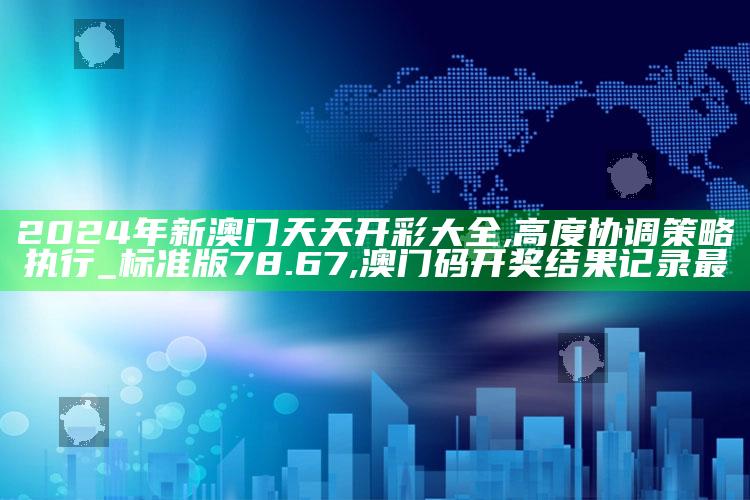 2024年新澳门天天开彩大全,高度协调策略执行_标准版78.67,澳门码开奖结果记录最